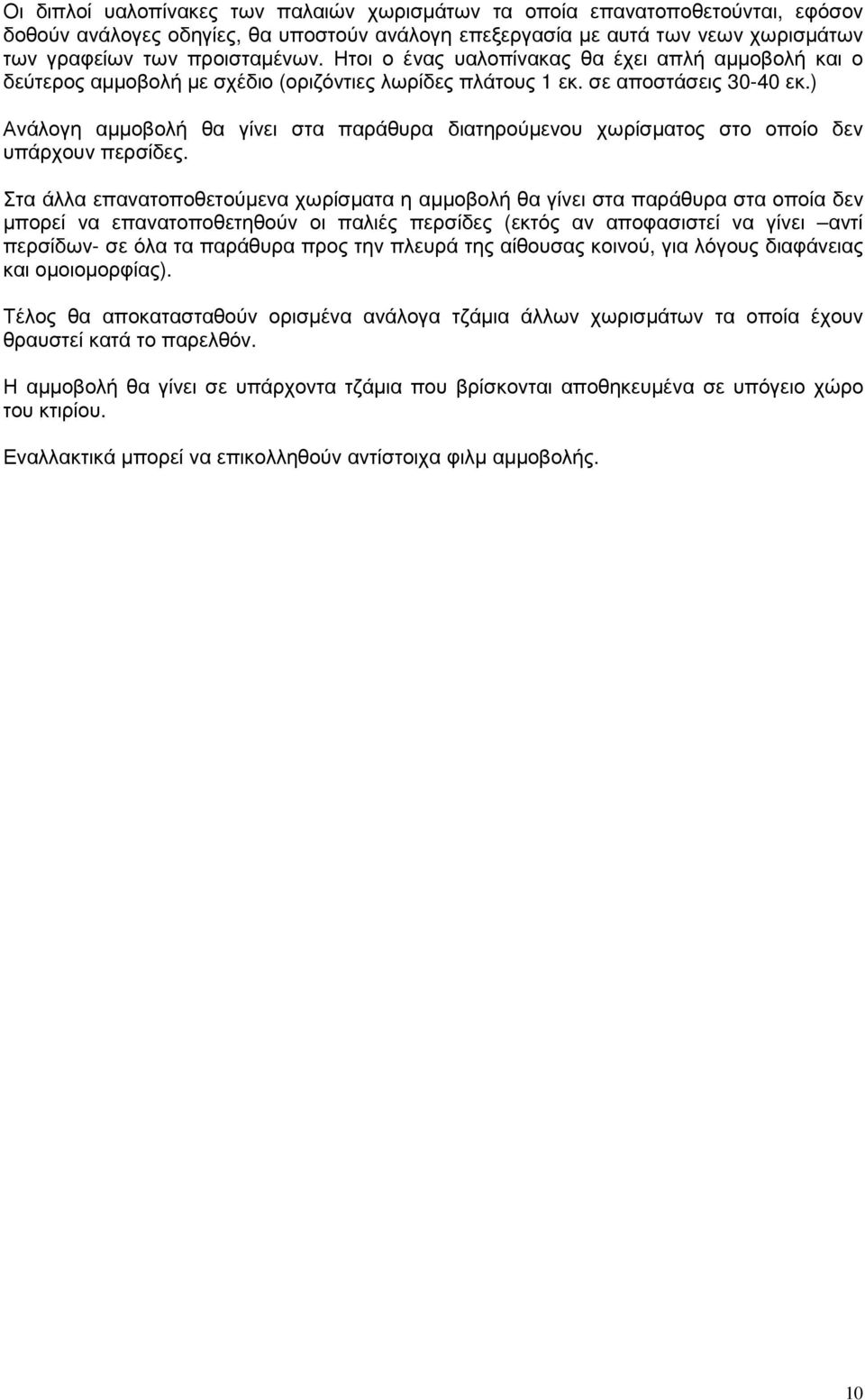 Οι διπλοί υαλοπίνακες των παλαιών χωρισμάτων τα οποία επανατοποθετούνται, εφόσον δοθούν ανάλογες οδηγίες, θα υποστούν ανάλογη επεξεργασία με αυτά των νεων χωρισμάτων των γραφείων των προισταμένων. Ητοι ο ένας υαλοπίνακας θα έχει απλή αμμοβολή και ο δεύτερος αμμοβολή με σχέδιο (οριζόντιες λωρίδες πλάτους 1 εκ. σε αποστάσεις 30-40 εκ.)

Ανάλογη αμμοβολή θα γίνει στα παράθυρα διατηρούμενου χωρίσματος στο οποίο δεν υπάρχουν περσίδες.

Στα άλλα επανατοποθετούμενα χωρίσματα η αμμοβολή θα γίνει στα παράθυρα στα οποία δεν μπορεί να επανατοποθετηθούν οι παλιές περσίδες (εκτός αν αποφασιστεί να γίνει –αντί περσίδων- σε όλα τα παράθυρα προς την πλευρά της αίθουσας κοινού, για λόγους διαφάνειας και ομοιομορφίας).

Τέλος θα αποκατασταθούν ορισμένα ανάλογα τζάμια άλλων χωρισμάτων τα οποία έχουν θραυστεί κατά το παρελθόν.

Η αμμοβολή θα γίνει σε υπάρχοντα τζάμια που βρίσκονται αποθηκευμένα σε υπόγειο χώρο του κτιρίου.

Εναλλακτικά μπορεί να επικολληθούν αντίστοιχα φιλμ αμμοβολής.

10